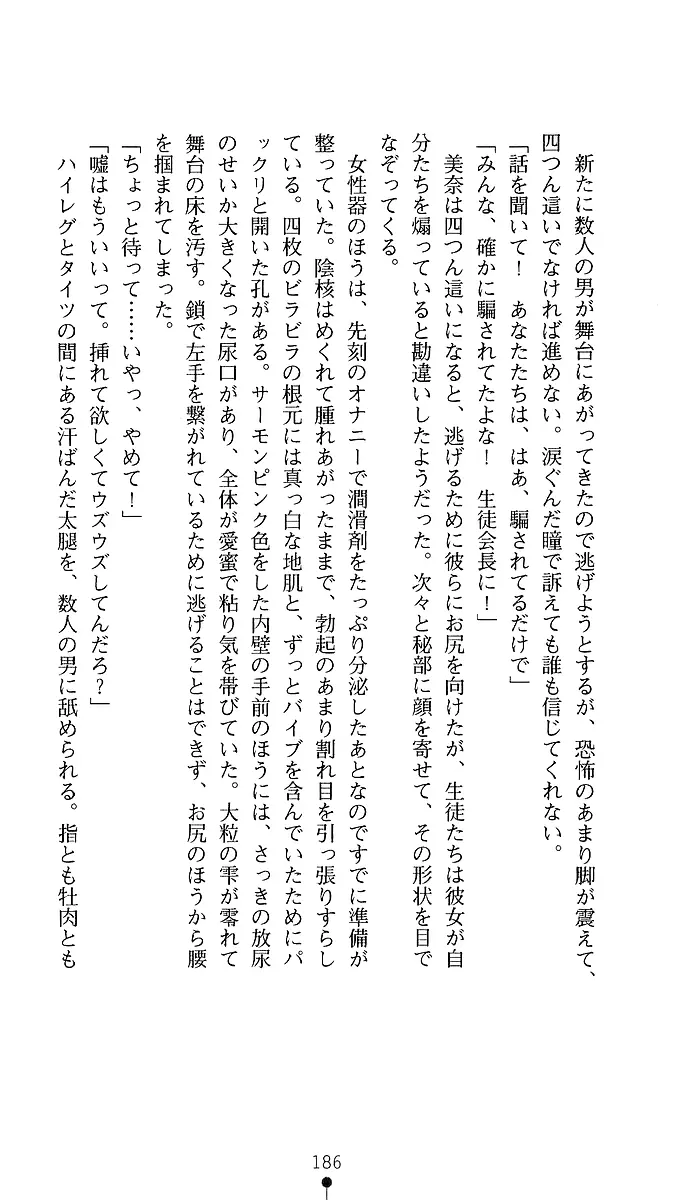 新たに数人の男が舞台にあがってきたので逃げようとするが、恐怖のあまり脚が震えて、四つん這いでなければ進めない。涙ぐんだ瞳で訴えても誰も信じてくれない。

「話を聞いて！　あなたたちは、はあ、騙されてるだけで」

「みんな、確かに騙されてたよな！　生徒会長に！」

美奈は四つん這いになると、逃げるために彼らにお尻を向けたが、生徒たちは彼女が自分たちを煽っていると勘違いしたようだった。次々と秘部に顔を寄せて、その形状を目でなぞってくる。

女性器のほうは、先刻のオナニーで潤滑剤をたっぷり分泌したあとなのですでに準備が整っていた。陰核はめくれて腫れあがったままで、勃起のあまり割れ目を引っ張りすらしている。四枚のビラビラの根元には真っ白な地肌と、ずっとバイブを含んでいたためにパックリと開いた孔がある。サーモンピンク色をした内壁の手前のほうには、さっきの放尿のせいか大きくなった尿口があり、全体が愛蜜で粘り気を帯びていた。大粒の雫が零れて舞台の床を汚す。鎖で左手を繋がれているために逃げることはできず、お尻のほうから腰を掴まれてしまった。

「ちょっと待って……いやっ、やめて！」

「嘘はもういいって。挿れて欲しくてウズウズしてんだろ？」

ハイレグとタイツの間にある汗ばんだ太腿を、数人の男に舐められる。指とも牡肉とも

186